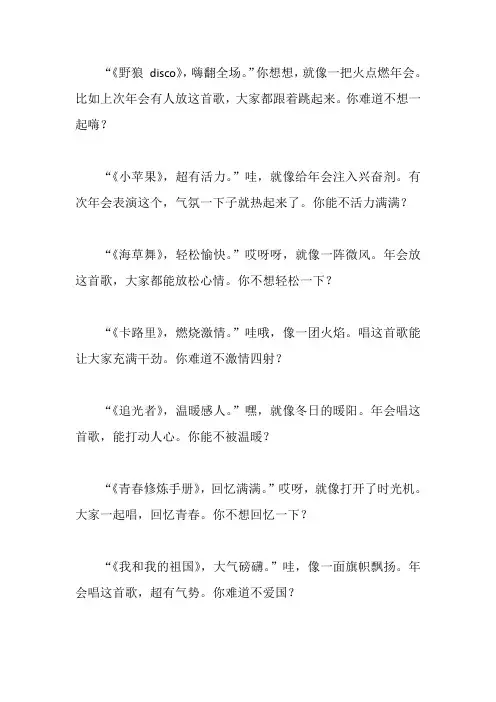 “《野狼 disco》，嗨翻全场。”你想想，就像一把火点燃年会。比如上次年会有人放这首歌，大家都跟着跳起来。你难道不想一起嗨？

“《小苹果》，超有活力。”哇，就像给年会注入兴奋剂。有次年会表演这个，气氛一下子就热起来了。你能不活力满满？

“《海草舞》，轻松愉快。”哎呀呀，就像一阵微风。年会放这首歌，大家都能放松心情。你不想轻松一下？

“《卡路里》，燃烧激情。”哇哦，像一团火焰。唱这首歌能让大家充满干劲。你难道不激情四射？

“《追光者》，温暖感人。”嘿，就像冬日的暖阳。年会唱这首歌，能打动人心。你能不被温暖？

“《青春修炼手册》，回忆满满。”哎呀，就像打开了时光机。大家一起唱，回忆青春。你不想回忆一下？

“《我和我的祖国》，大气磅礴。”哇，像一面旗帜飘扬。年会唱这首歌，超有气势。你难道不爱国？